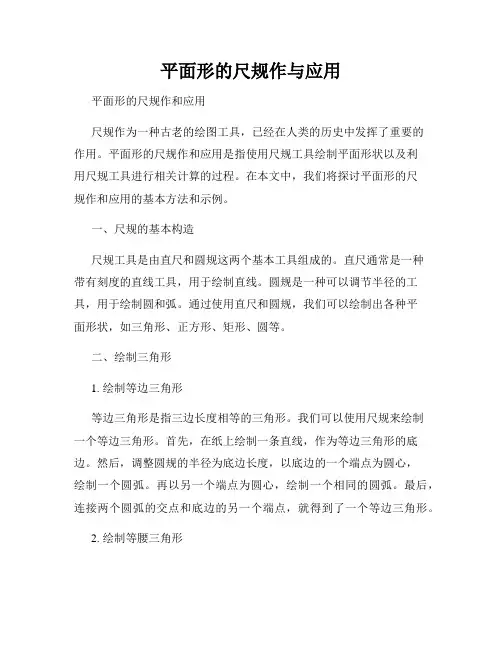 平面形的尺规作与应用

平面形的尺规作和应用

尺规作为一种古老的绘图工具，已经在人类的历史中发挥了重要的作用。平面形的尺规作和应用是指使用尺规工具绘制平面形状以及利用尺规工具进行相关计算的过程。在本文中，我们将探讨平面形的尺规作和应用的基本方法和示例。

一、尺规的基本构造

尺规工具是由直尺和圆规这两个基本工具组成的。直尺通常是一种带有刻度的直线工具，用于绘制直线。圆规是一种可以调节半径的工具，用于绘制圆和弧。通过使用直尺和圆规，我们可以绘制出各种平面形状，如三角形、正方形、矩形、圆等。

二、绘制三角形

1. 绘制等边三角形

等边三角形是指三边长度相等的三角形。我们可以使用尺规来绘制一个等边三角形。首先，在纸上绘制一条直线，作为等边三角形的底边。然后，调整圆规的半径为底边长度，以底边的一个端点为圆心，绘制一个圆弧。再以另一个端点为圆心，绘制一个相同的圆弧。最后，连接两个圆弧的交点和底边的另一个端点，就得到了一个等边三角形。

2. 绘制等腰三角形